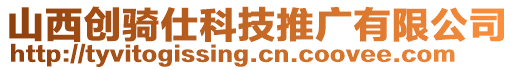 山西创骑仕科技推广有限公司
http://tyvitogissing.cn.coovee.com